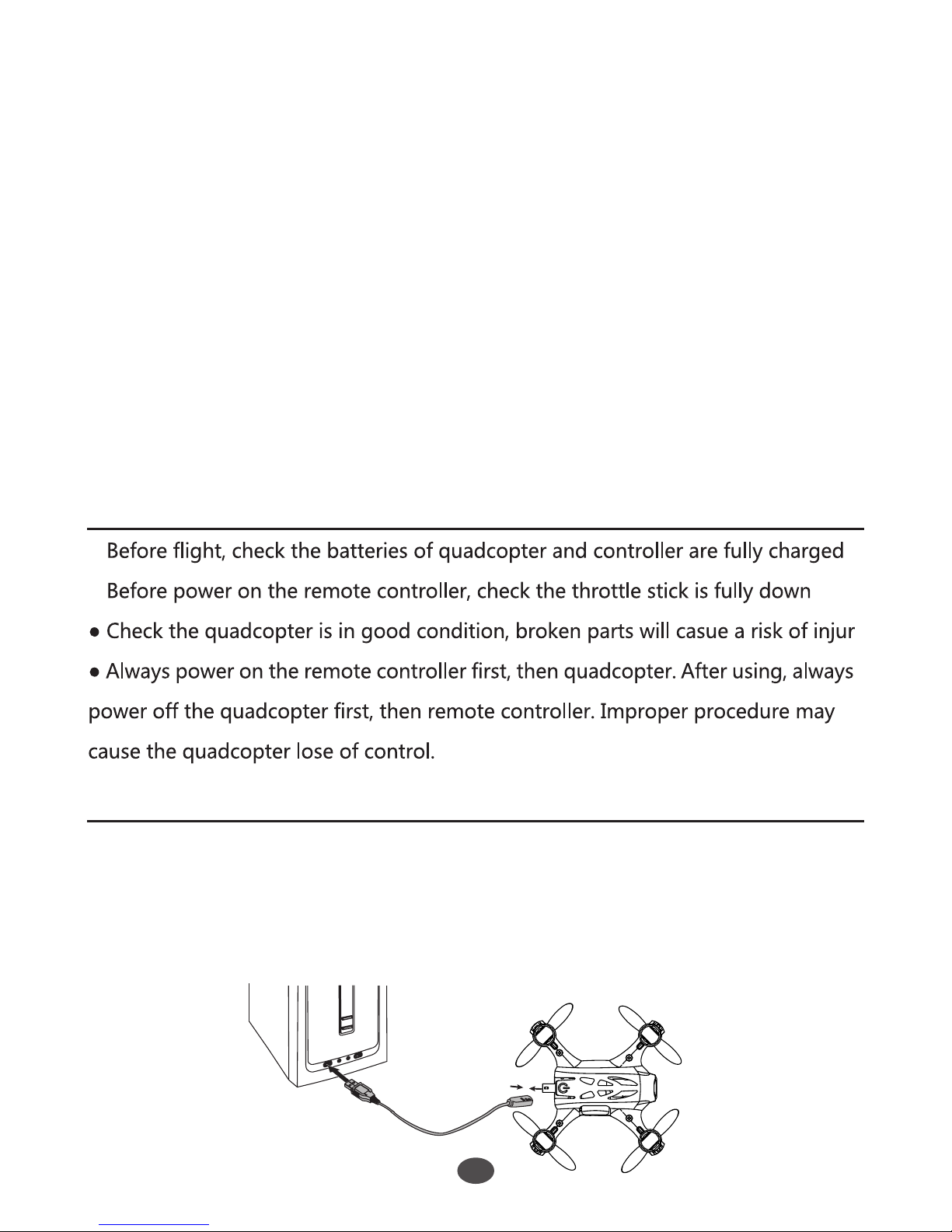 Before flight, check the batteries of quadcopter and controller are fully charged

Before power on the remote controller, check the throttle stick is fully down

● Check the quadcopter is in good condition, broken parts will casue a risk of injur

● Always power on the remote controller first, then quadcopter. After using, always power off the quadcopter first, then remote controller. Improper procedure may cause the quadcopter lose of control.